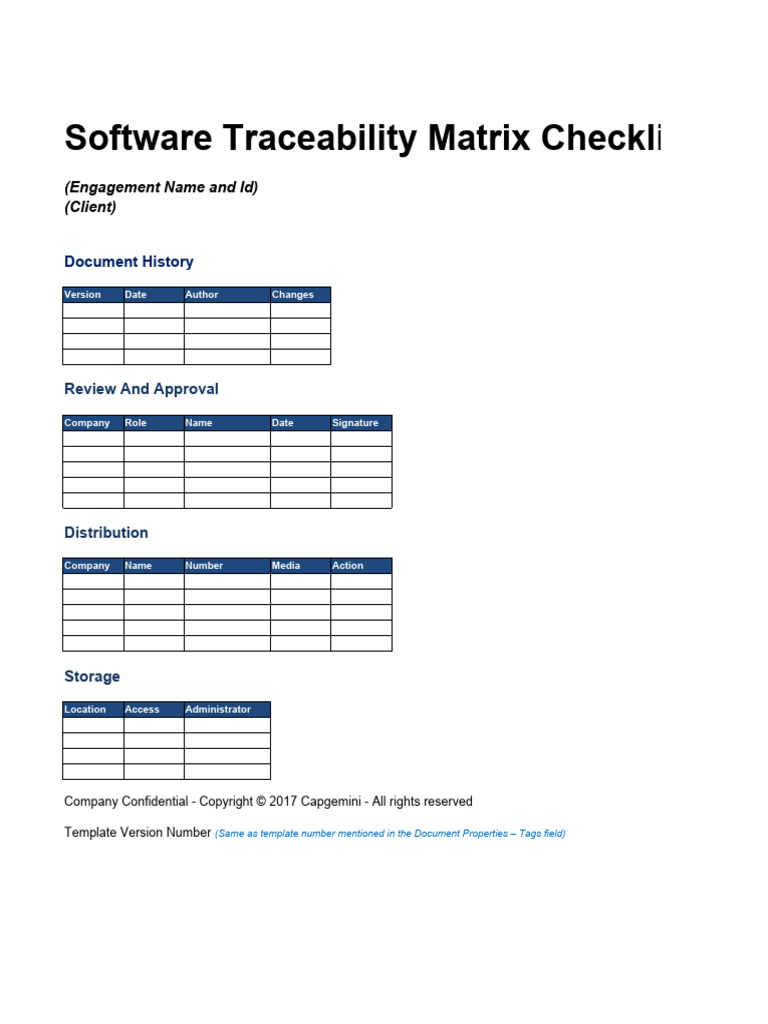 Software Traceability Matrix Checkli

(Engagement Name and Id)
(Client)

Document History

| Version | Date | Author | Changes |
|---|---|---|---|
| | | | |
| | | | |
| | | | |
| | | | |

Review And Approval

| Company | Role | Name | Date | Signature |
|---|---|---|---|---|
| | | | | |
| | | | | |
| | | | | |
| | | | | |
| | | | | |

Distribution

| Company | Name | Number | Media | Action |
|---|---|---|---|---|
| | | | | |
| | | | | |
| | | | | |
| | | | | |
| | | | | |

Storage

| Location | Access | Administrator |
|---|---|---|
| | | |
| | | |
| | | |
| | | |

Company Confidential - Copyright © 2017 Capgemini - All rights reserved

Template Version Number (Same as template number mentioned in the Document Properties – Tags field)